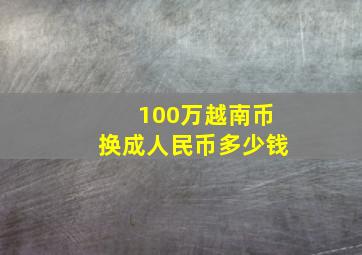 100万越南币
换成人民币多少钱